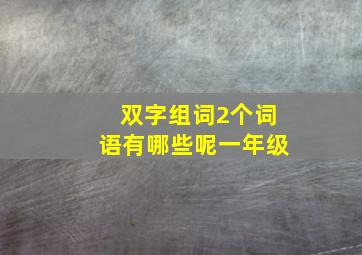 双字组词2个词语有哪些呢一年级